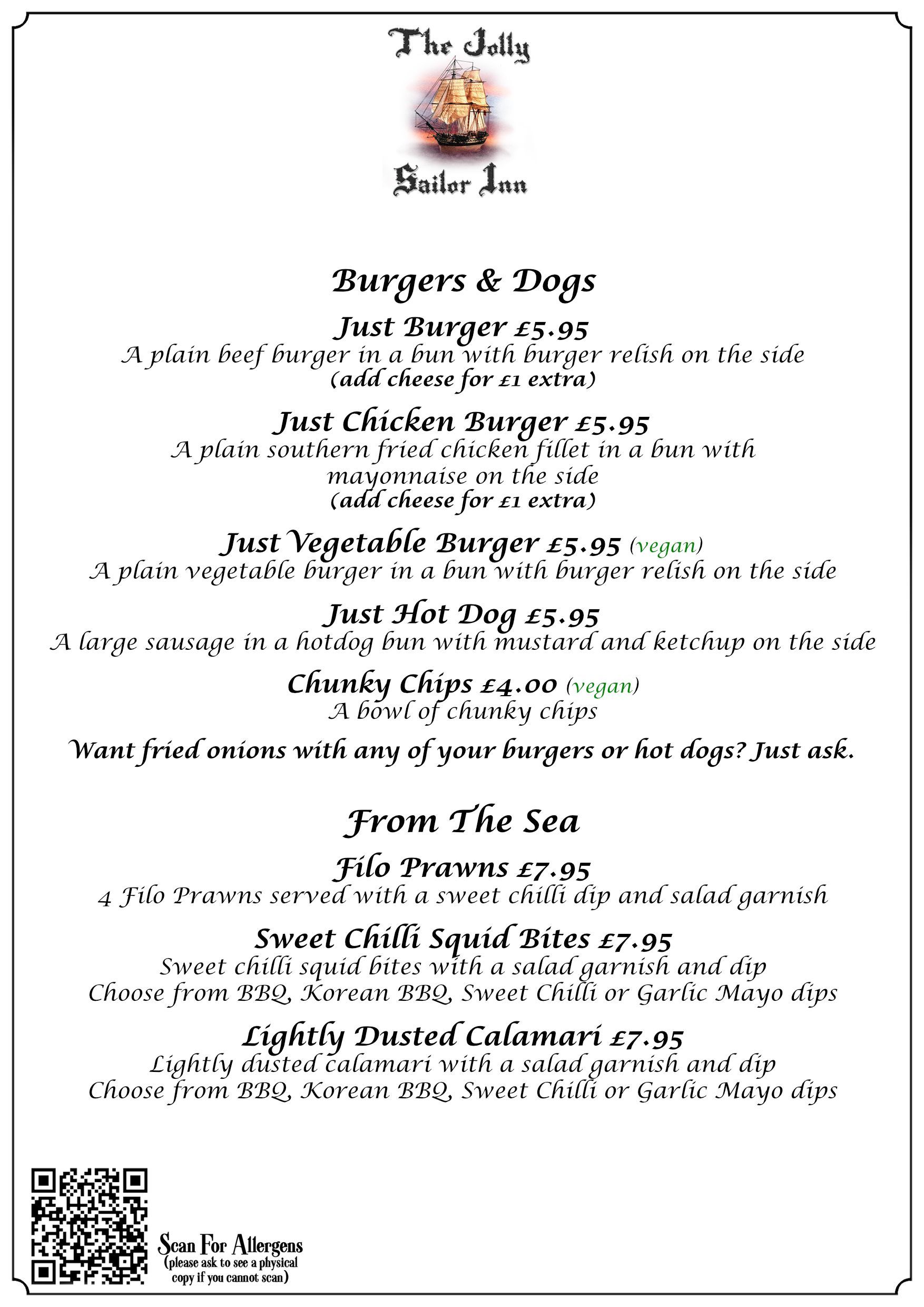 The Jolly
Sailor Inn

Burgers & Dogs

Just Burger £5.95
A plain beef burger in a bun with burger relish on the side
(add cheese for £1 extra)

Just Chicken Burger £5.95
A plain southern fried chicken fillet in a bun with mayonnaise on the side
(add cheese for £1 extra)

Just Vegetable Burger £5.95 (vegan)
A plain vegetable burger in a bun with burger relish on the side

Just Hot Dog £5.95
A large sausage in a hotdog bun with mustard and ketchup on the side

Chunky Chips £4.00 (vegan)
A bowl of chunky chips

Want fried onions with any of your burgers or hot dogs? Just ask.

From The Sea

Filo Prawns £7.95
4 Filo Prawns served with a sweet chilli dip and salad garnish

Sweet Chilli Squid Bites £7.95
Sweet chilli squid bites with a salad garnish and dip
Choose from BBQ, Korean BBQ, Sweet Chilli or Garlic Mayo dips

Lightly Dusted Calamari £7.95
Lightly dusted calamari with a salad garnish and dip
Choose from BBQ, Korean BBQ, Sweet Chilli or Garlic Mayo dips

Scan For Allergens
(please ask to see a physical copy if you cannot scan)